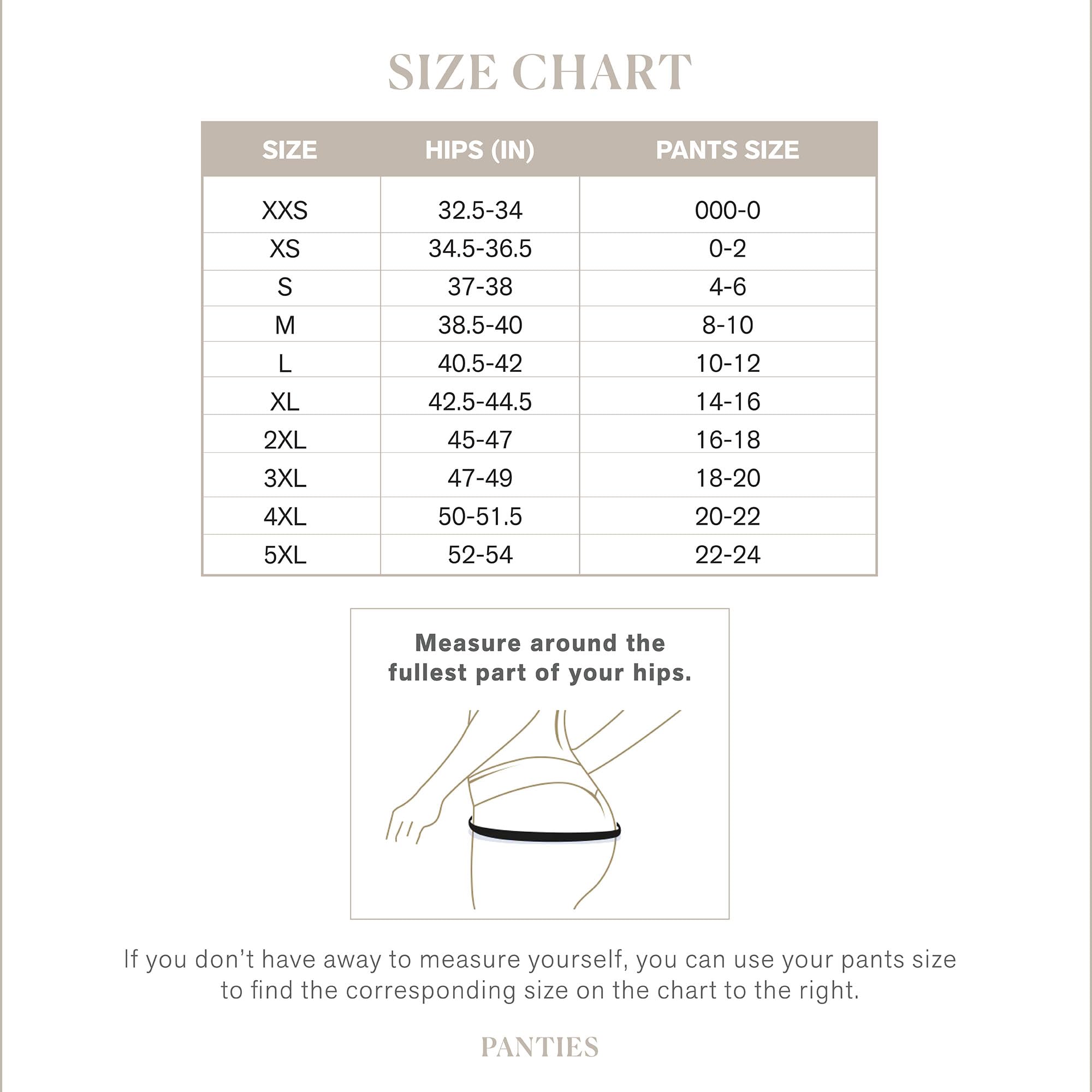 SIZE CHART

| SIZE | HIPS (IN) | PANTS SIZE |
|---|---|---|
| XXS | 32.5-34 | 000-0 |
| XS | 34.5-36.5 | 0-2 |
| S | 37-38 | 4-6 |
| M | 38.5-40 | 8-10 |
| L | 40.5-42 | 10-12 |
| XL | 42.5-44.5 | 14-16 |
| 2XL | 45-47 | 16-18 |
| 3XL | 47-49 | 18-20 |
| 4XL | 50-51.5 | 20-22 |
| 5XL | 52-54 | 22-24 |

Measure around the fullest part of your hips.

If you don't have away to measure yourself, you can use your pants size to find the corresponding size on the chart to the right.

PANTIES